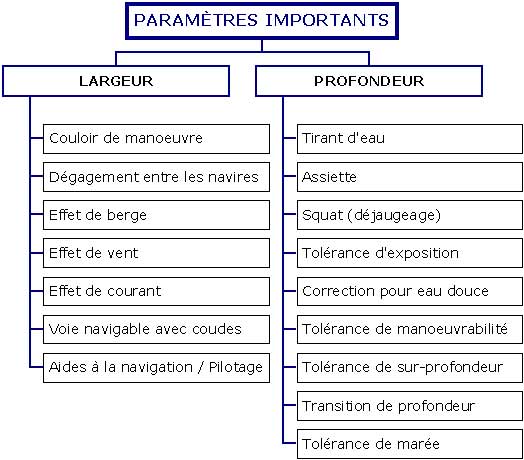 PARAMÈTRES IMPORTANTS

LARGEUR

Couloir de manoeuvre

Dégagement entre les navires

Effet de berge

Effet de vent

Effet de courant

Voie navigable avec coudes

Aides à la navigation / Pilotage

PROFONDEUR

Tirant d'eau

Assiette

Squat (déjaugeage)

Tolérance d'exposition

Correction pour eau douce

Tolérance de manoeuvrabilité

Tolérance de sur-profondeur

Transition de profondeur

Tolérance de marée